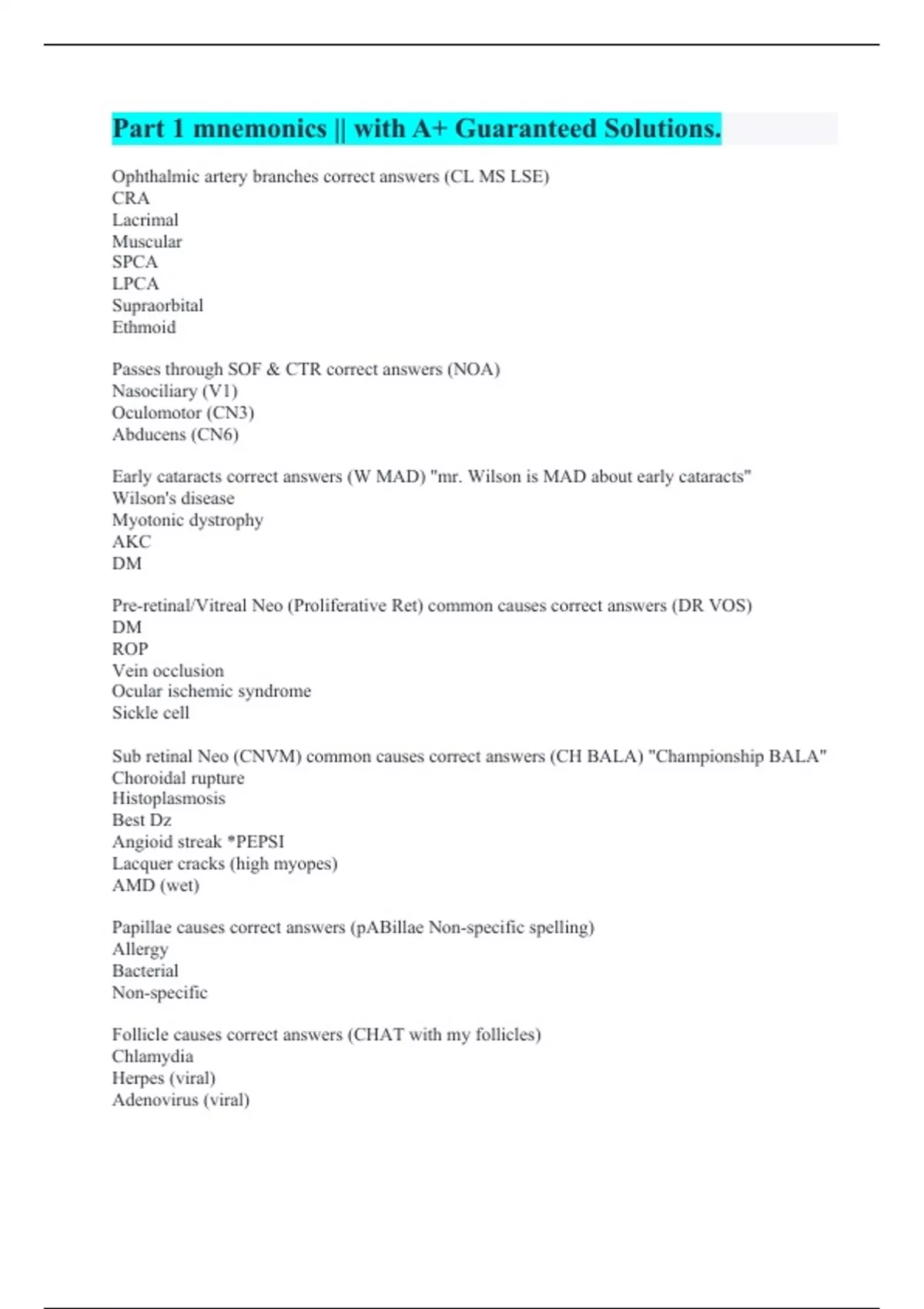 Part 1 mnemonics || with A+ Guaranteed Solutions.

Ophthalmic artery branches correct answers (CL MS LSE)
CRA
Lacrimal
Muscular
SPCA
LPCA
Supraorbital
Ethmoid

Passes through SOF & CTR correct answers (NOA)
Nasociliary (V1)
Oculomotor (CN3)
Abducens (CN6)

Early cataracts correct answers (W MAD) "mr. Wilson is MAD about early cataracts"
Wilson's disease
Myotonic dystrophy
AKC
DM

Pre-retinal/Vitreal Neo (Proliferative Ret) common causes correct answers (DR VOS)
DM
ROP
Vein occlusion
Ocular ischemic syndrome
Sickle cell

Sub retinal Neo (CNVM) common causes correct answers (CH BALA) "Championship BALA"
Choroidal rupture
Histoplasmosis
Best Dz
Angioid streak *PEPSI
Lacquer cracks (high myopes)
AMD (wet)

Papillae causes correct answers (pABillae Non-specific spelling)
Allergy
Bacterial
Non-specific

Follicle causes correct answers (CHAT with my follicles)
Chlamydia
Herpes (viral)
Adenovirus (viral)